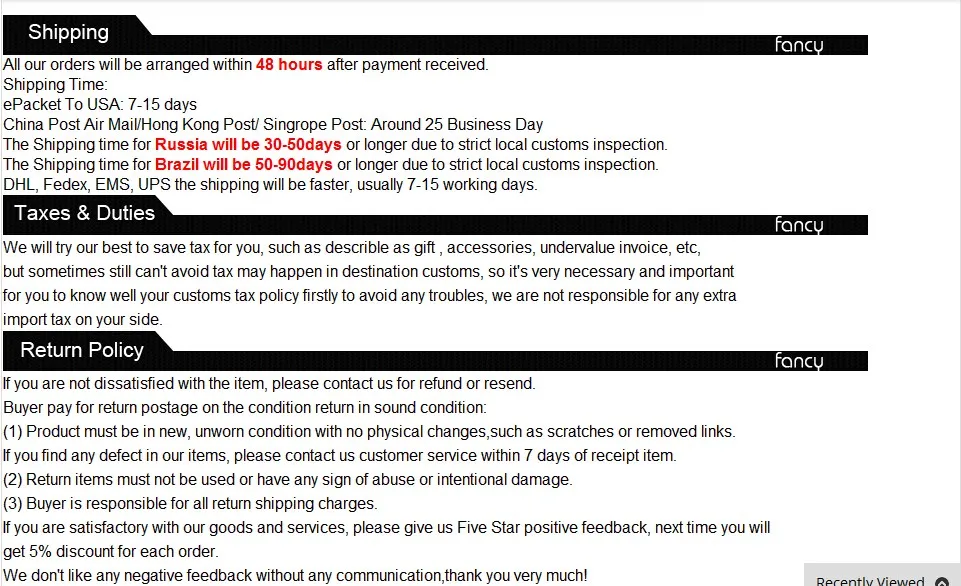 Shipping
fancy
All our orders will be arranged within 48 hours after payment received.
Shipping Time:
ePacket To USA: 7-15 days
China Post Air Mail/Hong Kong Post/ Singrope Post: Around 25 Business Day
The Shipping time for Russia will be 30-50days or longer due to strict local customs inspection.
The Shipping time for Brazil will be 50-90days or longer due to strict local customs inspection.
DHL, Fedex, EMS, UPS the shipping will be faster, usually 7-15 working days.

Taxes & Duties
fancy
We will try our best to save tax for you, such as describle as gift , accessories, undervalue invoice, etc, but sometimes still can't avoid tax may happen in destination customs, so it's very necessary and important for you to know well your customs tax policy firstly to avoid any troubles, we are not responsible for any extra import tax on your side.

Return Policy
fancy
If you are not dissatisfied with the item, please contact us for refund or resend.
Buyer pay for return postage on the condition return in sound condition:
(1) Product must be in new, unworn condition with no physical changes,such as scratches or removed links.
If you find any defect in our items, please contact us customer service within 7 days of receipt item.
(2) Return items must not be used or have any sign of abuse or intentional damage.
(3) Buyer is responsible for all return shipping charges.
If you are satisfactory with our goods and services, please give us Five Star positive feedback, next time you will get 5% discount for each order.
We don't like any negative feedback without any communication,thank you very much!

Recently Viewed